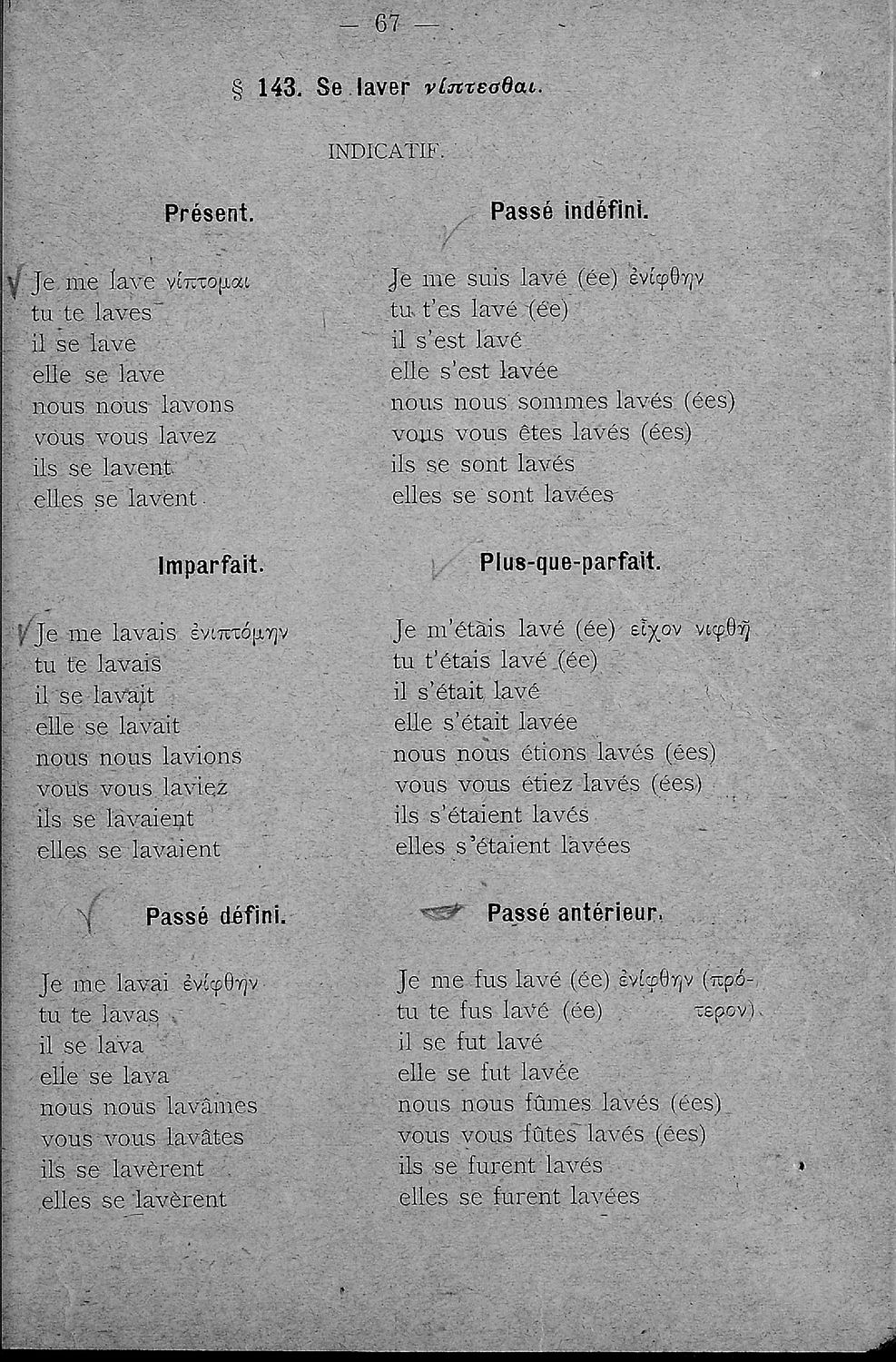 — 67 —

§ 143. Se laver νίπτεσθαι.

INDICATIF.

Présent.

Je me lave νίπτομαι
tu te laves
il se lave
elle se lave
nous nous lavons
vous vous lavez
ils se lavent
elles se lavent

Imparfait.

Je me lavais ἐνιπτόμην
tu te lavais
il se lavait
elle se lavait
nous nous lavions
vous vous laviez
ils se lavaient
elles se lavaient

Passé défini.

Je me lavai ἐνίφθην
tu te lavas
il se lava
elle se lava
nous nous lavâmes
vous vous lavâtes
ils se lavèrent
elles se lavèrent

Passé indéfini.

Je me suis lavé (ée) ἐνίφθην
tu t'es lavé (ée)
il s'est lavé
elle s'est lavée
nous nous sommes lavés (ées)
vous vous êtes lavés (ées)
ils se sont lavés
elles se sont lavées

Plus-que-parfait.

Je m'étais lavé (ée) εἶχον νιφθῆ
tu t'étais lavé (ée)
il s'était lavé
elle s'était lavée
nous nous étions lavés (ées)
vous vous étiez lavés (ées)
ils s'étaient lavés
elles s'étaient lavées

Passé antérieur.

Je me fus lavé (ée) ἐνίφθην (πρότερον)
tu te fus lavé (ée)
il se fut lavé
elle se fut lavée
nous nous fûmes lavés (ées)
vous vous fûtes lavés (ées)
ils se furent lavés
elles se furent lavées